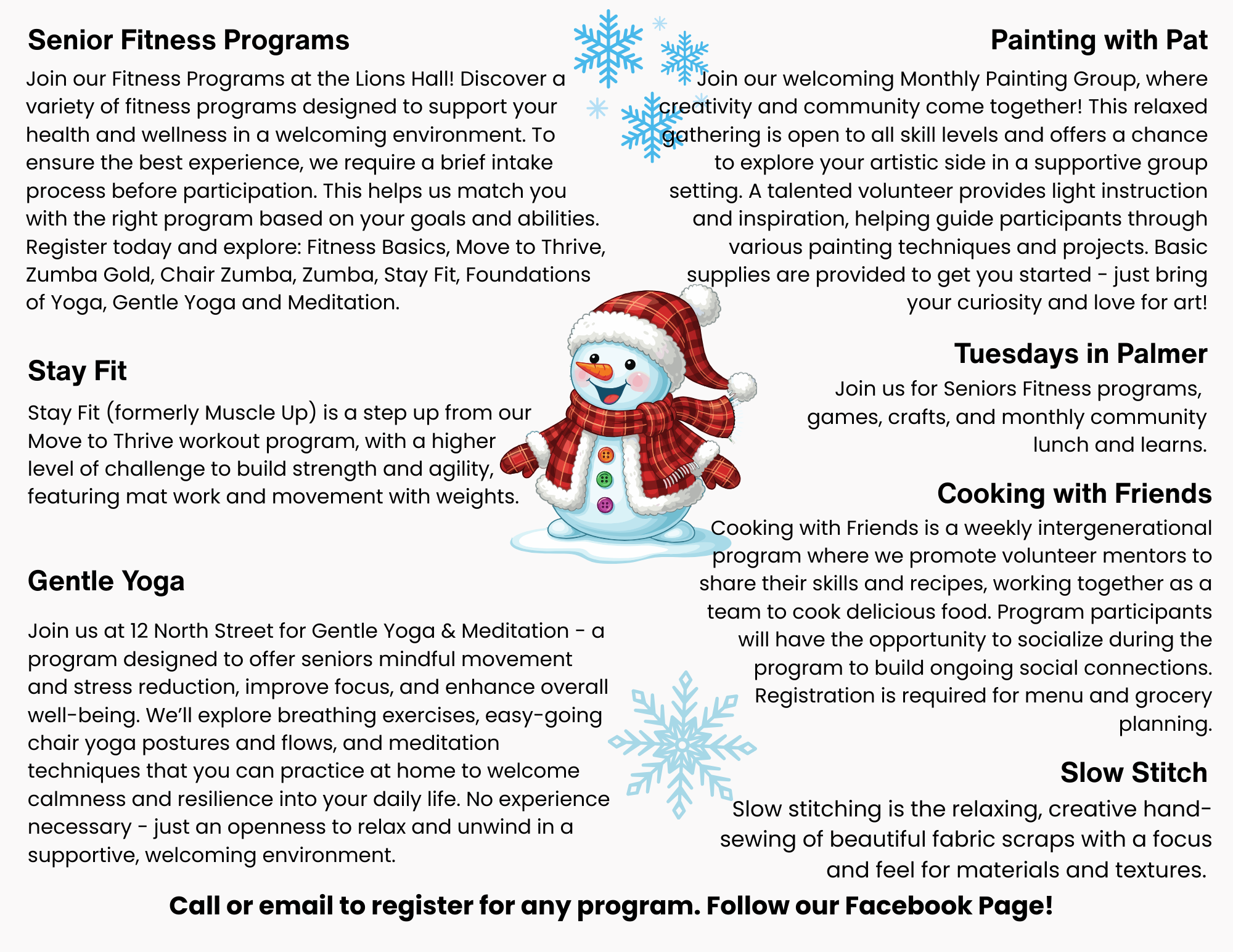 Senior Fitness Programs

Join our Fitness Programs at the Lions Hall! Discover a variety of fitness programs designed to support your health and wellness in a welcoming environment. To ensure the best experience, we require a brief intake process before participation. This helps us match you with the right program based on your goals and abilities. Register today and explore: Fitness Basics, Move to Thrive, Zumba Gold, Chair Zumba, Zumba, Stay Fit, Foundations of Yoga, Gentle Yoga and Meditation.

Stay Fit

Stay Fit (formerly Muscle Up) is a step up from our Move to Thrive workout program, with a higher level of challenge to build strength and agility, featuring mat work and movement with weights.

Gentle Yoga

Join us at 12 North Street for Gentle Yoga & Meditation - a program designed to offer seniors mindful movement and stress reduction, improve focus, and enhance overall well-being. We'll explore breathing exercises, easy-going chair yoga postures and flows, and meditation techniques that you can practice at home to welcome calmness and resilience into your daily life. No experience necessary - just an openness to relax and unwind in a supportive, welcoming environment.

Painting with Pat

Join our welcoming Monthly Painting Group, where creativity and community come together! This relaxed gathering is open to all skill levels and offers a chance to explore your artistic side in a supportive group setting. A talented volunteer provides light instruction and inspiration, helping guide participants through various painting techniques and projects. Basic supplies are provided to get you started - just bring your curiosity and love for art!

Tuesdays in Palmer

Join us for Seniors Fitness programs, games, crafts, and monthly community lunch and learns.

Cooking with Friends

Cooking with Friends is a weekly intergenerational program where we promote volunteer mentors to share their skills and recipes, working together as a team to cook delicious food. Program participants will have the opportunity to socialize during the program to build ongoing social connections. Registration is required for menu and grocery planning.

Slow Stitch

Slow stitching is the relaxing, creative hand-sewing of beautiful fabric scraps with a focus and feel for materials and textures.

Call or email to register for any program. Follow our Facebook Page!